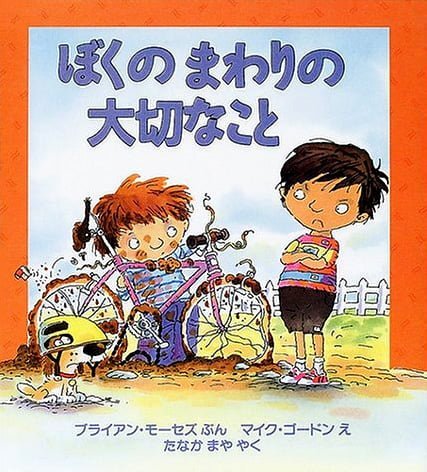 ぼくの まわりの
大切なこと

ブライアン・モーセズ ぶん　マイク・ゴードン え
たなか まや やく